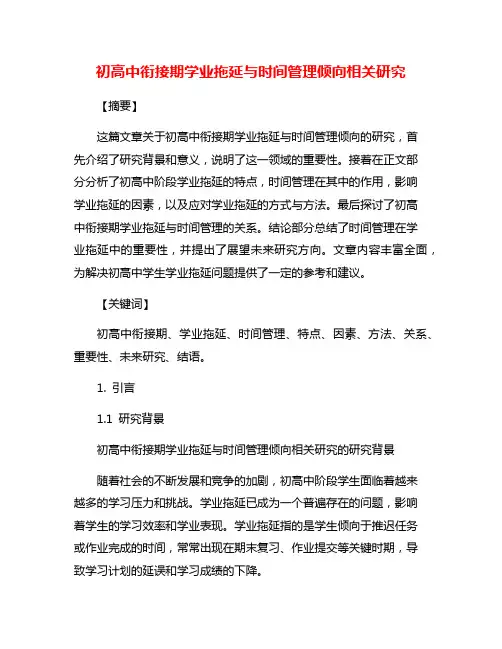 初高中衔接期学业拖延与时间管理倾向相关研究

【摘要】

这篇文章关于初高中衔接期学业拖延与时间管理倾向的研究，首先介绍了研究背景和意义，说明了这一领域的重要性。接着在正文部分分析了初高中阶段学业拖延的特点，时间管理在其中的作用，影响学业拖延的因素，以及应对学业拖延的方式与方法。最后探讨了初高中衔接期学业拖延与时间管理的关系。结论部分总结了时间管理在学业拖延中的重要性，并提出了展望未来研究方向。文章内容丰富全面，为解决初高中学生学业拖延问题提供了一定的参考和建议。

【关键词】

初高中衔接期、学业拖延、时间管理、特点、因素、方法、关系、重要性、未来研究、结语。

1. 引言

1.1 研究背景

初高中衔接期学业拖延与时间管理倾向相关研究的研究背景

随着社会的不断发展和竞争的加剧，初高中阶段学生面临着越来越多的学习压力和挑战。学业拖延已成为一个普遍存在的问题，影响着学生的学习效率和学业表现。学业拖延指的是学生倾向于推迟任务或作业完成的时间，常常出现在期末复习、作业提交等关键时期，导致学习计划的延误和学习成绩的下降。